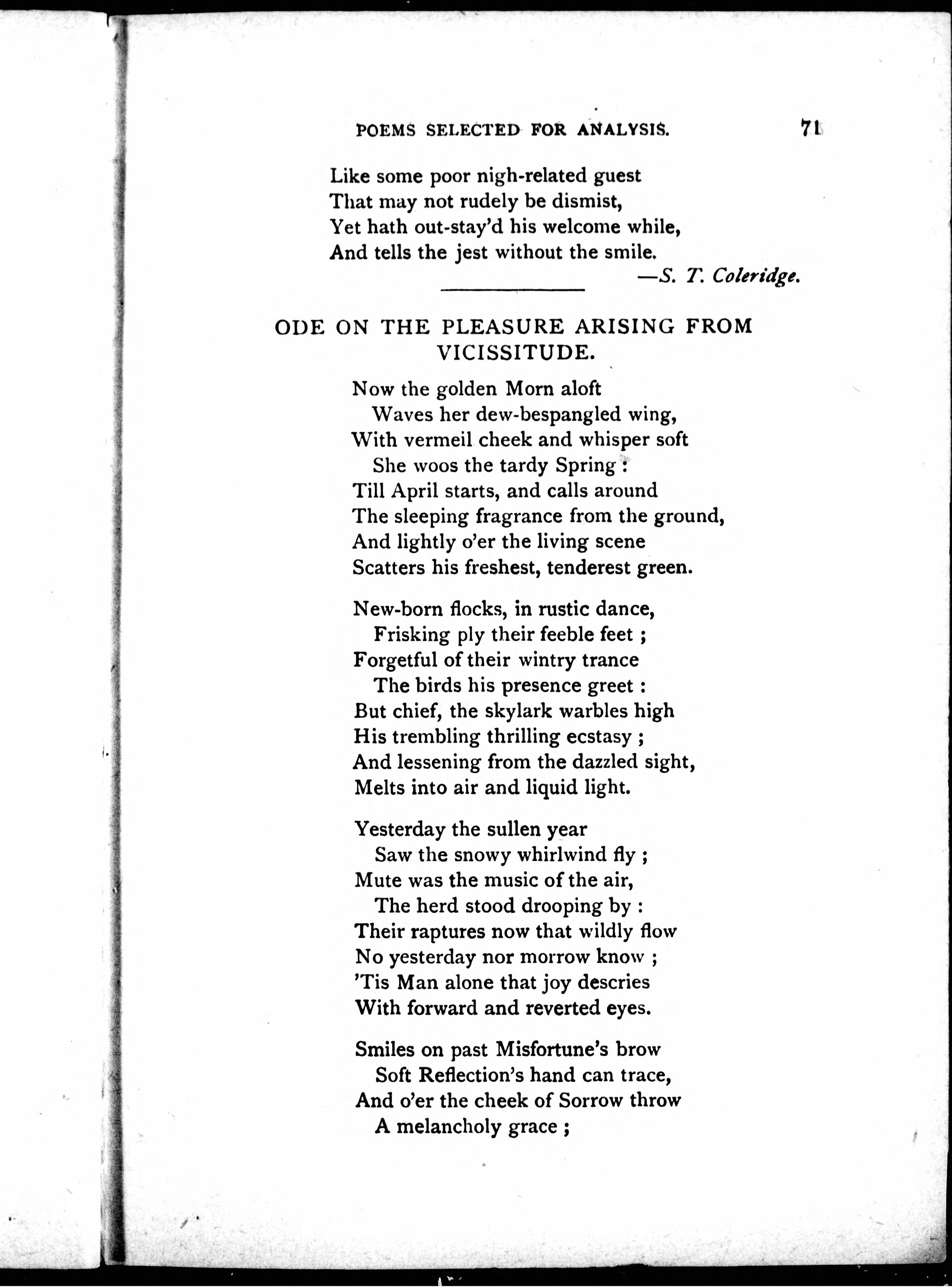 POEMS SELECTED FOR ANALYSIS. 71

Like some poor nigh-related guest
That may not rudely be dismist,
Yet hath out-stay'd his welcome while,
And tells the jest without the smile.
—S. T. Coleridge.

ODE ON THE PLEASURE ARISING FROM VICISSITUDE.

Now the golden Morn aloft
Waves her dew-bespangled wing,
With vermeil cheek and whisper soft
She woos the tardy Spring :
Till April starts, and calls around
The sleeping fragrance from the ground,
And lightly o'er the living scene
Scatters his freshest, tenderest green.

New-born flocks, in rustic dance,
Frisking ply their feeble feet ;
Forgetful of their wintry trance
The birds his presence greet :
But chief, the skylark warbles high
His trembling thrilling ecstasy ;
And lessening from the dazzled sight,
Melts into air and liquid light.

Yesterday the sullen year
Saw the snowy whirlwind fly ;
Mute was the music of the air,
The herd stood drooping by :
Their raptures now that wildly flow
No yesterday nor morrow know ;
'Tis Man alone that joy descries
With forward and reverted eyes.

Smiles on past Misfortune's brow
Soft Reflection's hand can trace,
And o'er the cheek of Sorrow throw
A melancholy grace ;